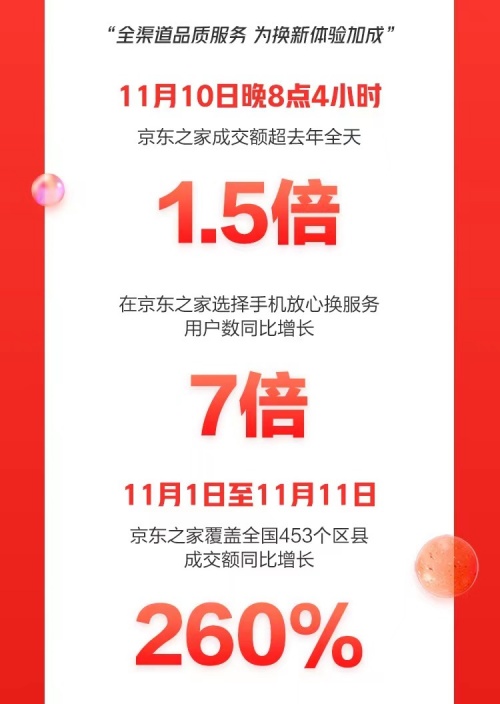 “全渠道品质服务 为换新体验加成”

11月10日晚8点4小时

京东之家成交额超去年全天

1.5倍

在京东之家选择手机放心换服务
用户数同比增长

7倍

11月1日至11月11日

京东之家覆盖全国453个区县
成交额同比增长

260%